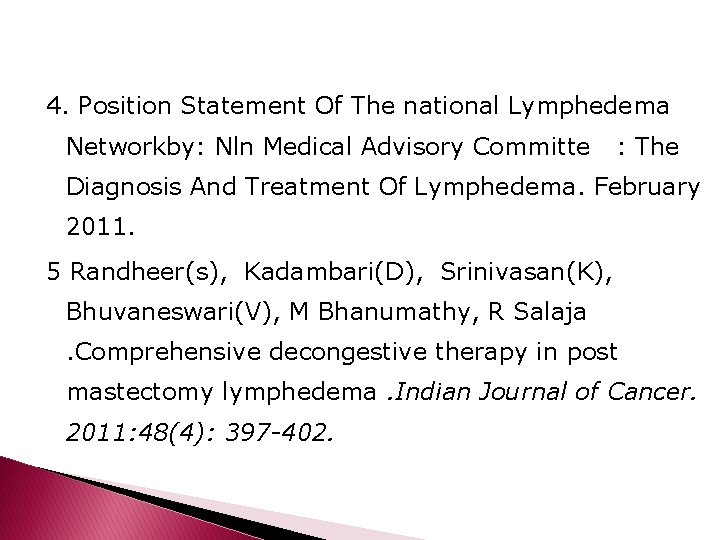 4. Position Statement Of The national Lymphedema Networkby: Nln Medical Advisory Committe : The Diagnosis And Treatment Of Lymphedema. February 2011.

5 Randheer(s), Kadambari(D), Srinivasan(K), Bhuvaneswari(V), M Bhanumathy, R Salaja .Comprehensive decongestive therapy in post mastectomy lymphedema .Indian Journal of Cancer. 2011:48(4): 397-402.